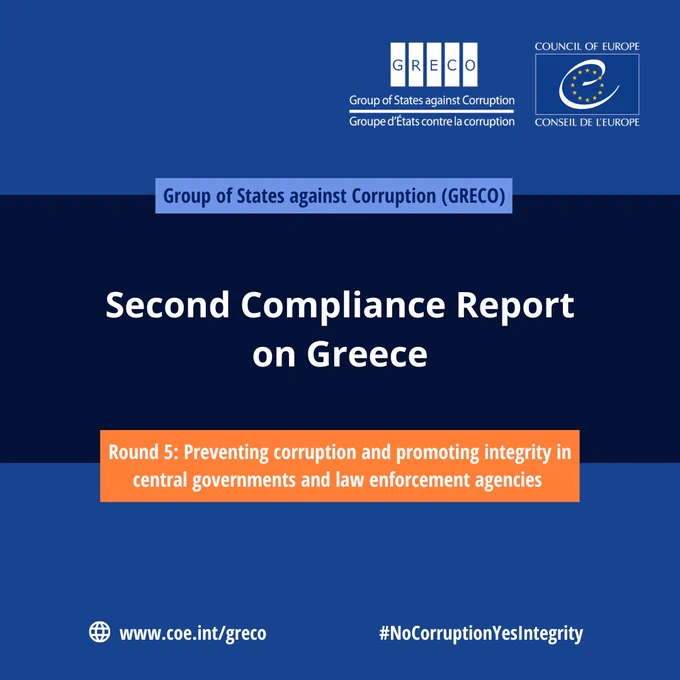 GRECO
Group of States against Corruption
Groupe d'États contre la corruption

COUNCIL OF EUROPE
CONSEIL DE L'EUROPE

Group of States against Corruption (GRECO)

Second Compliance Report on Greece

Round 5: Preventing corruption and promoting integrity in central governments and law enforcement agencies

www.coe.int/greco

#NoCorruptionYesIntegrity